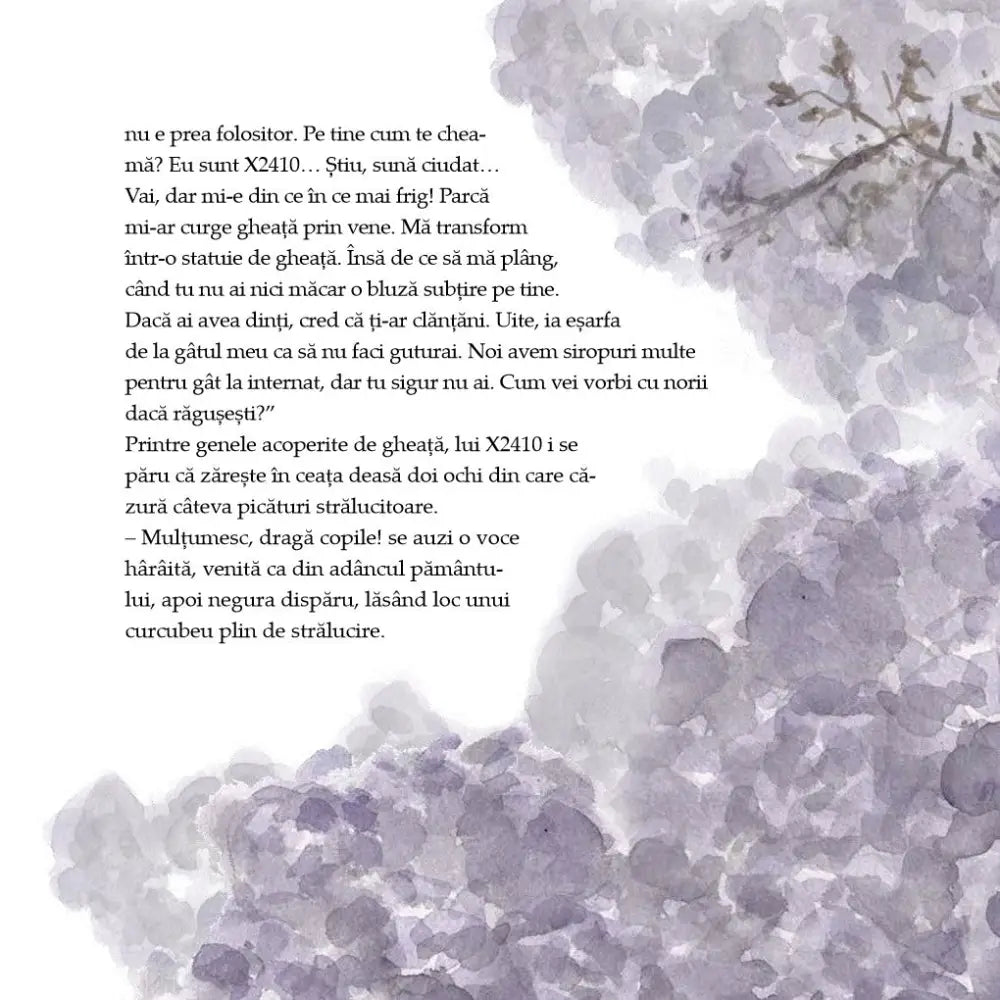 nu e prea folositor. Pe tine cum te cheamă? Eu sunt X2410… Știu, sună ciudat… Vai, dar mi-e din ce în ce mai frig! Parcă mi-ar curge gheață prin vene. Mă transform într-o statuie de gheață. Însă de ce să mă plâng, când tu nu ai nici măcar o bluză subțire pe tine. Dacă ai avea dinți, cred că ți-ar clănțăni. Uite, ia eșarfa de la gâtul meu ca să nu faci guturai. Noi avem siropuri multe pentru gât la internat, dar tu sigur nu ai. Cum vei vorbi cu norii dacă răgușești?"

Printre genele acoperite de gheață, lui X2410 i se păru că zărește în ceața deasă doi ochi din care căzură câteva picături strălucitoare.

– Mulțumesc, dragă copile! se auzi o voce hârâită, venită ca din adâncul pământului, apoi negura dispăru, lăsând loc unui curcubeu plin de strălucire.